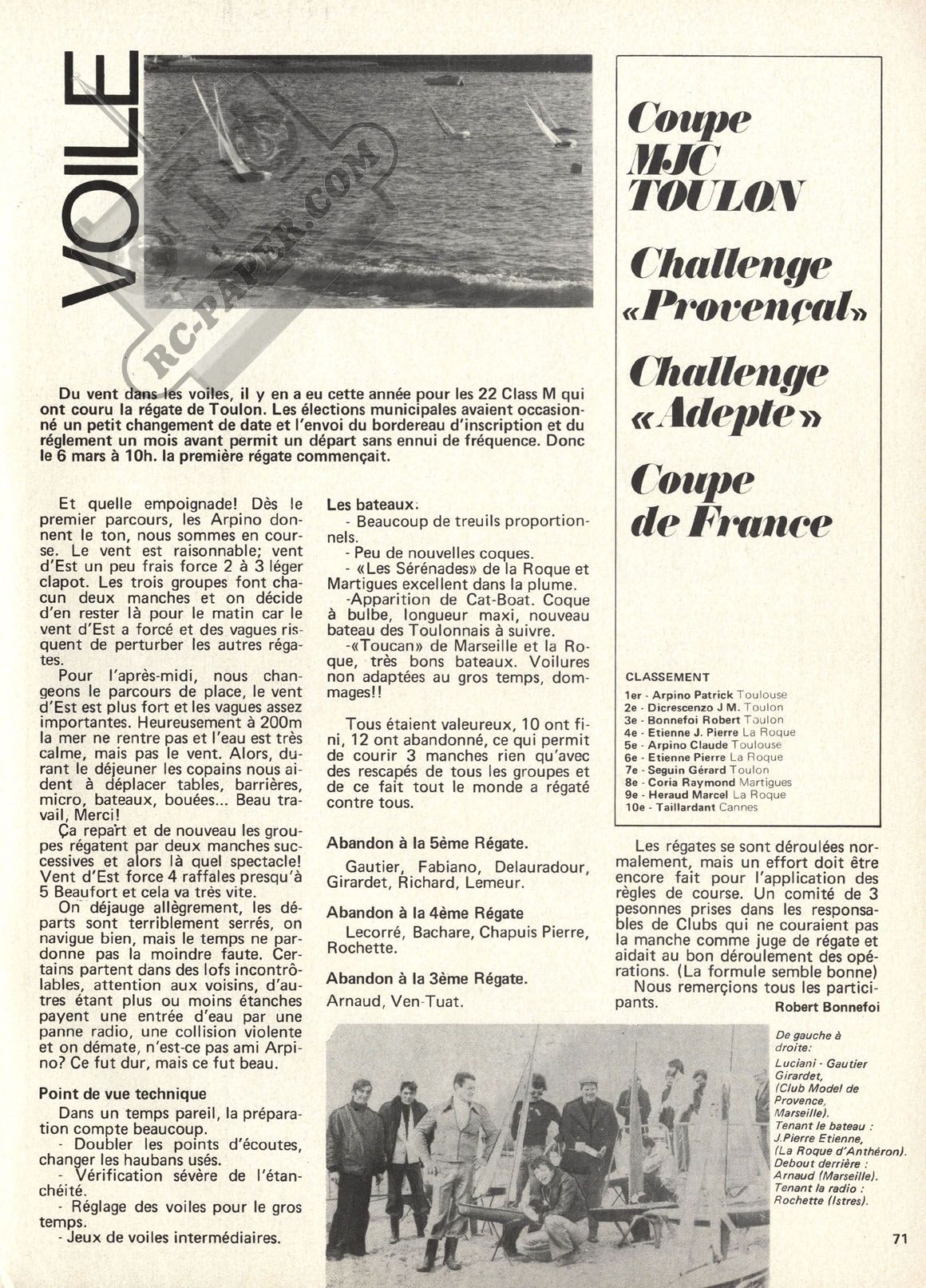 VOILE

RC-PAPER.COM

Coupe MJC TOULON

Challenge «Provençal»

Challenge «Adepte»

Coupe de France

Du vent dans les voiles, il y en a eu cette année pour les 22 Class M qui ont couru la régate de Toulon. Les élections municipales avaient occasionné un petit changement de date et l'envoi du bordereau d'inscription et du réglement un mois avant permit un départ sans ennui de fréquence. Donc le 6 mars à 10h. la première régate commençait.

Et quelle empoignade! Dès le premier parcours, les Arpino donnent le ton, nous sommes en course. Le vent est raisonnable; vent d'Est un peu frais force 2 à 3 léger clapot. Les trois groupes font chacun deux manches et on décide d'en rester là pour le matin car le vent d'Est a forcé et des vagues risquent de perturber les autres régates.

Pour l'après-midi, nous changeons le parcours de place, le vent d'Est est plus fort et les vagues assez importantes. Heureusement à 200m la mer ne rentre pas et l'eau est très calme, mais pas le vent. Alors, durant le déjeuner les copains nous aident à déplacer tables, barrières, micro, bateaux, bouées... Beau travail, Merci!

Ça repart et de nouveau les groupes régatent par deux manches successives et alors là quel spectacle! Vent d'Est force 4 raffales presqu'à 5 Beaufort et cela va très vite.

On déjauge allègrement, les départs sont terriblement serrés, on navigue bien, mais le temps ne pardonne pas la moindre faute. Certains partent dans des lofs incontrôlables, attention aux voisins, d'autres étant plus ou moins étanches payent une entrée d'eau par une panne radio, une collision violente et on démate, n'est-ce pas ami Arpino? Ce fut dur, mais ce fut beau.

Point de vue technique
Dans un temps pareil, la préparation compte beaucoup.
- Doubler les points d'écoutes, changer les haubans usés.
- Vérification sévère de l'étanchéité.
- Réglage des voiles pour le gros temps.
- Jeux de voiles intermédiaires.

Les bateaux:
- Beaucoup de treuils proportionnels.
- Peu de nouvelles coques.
- «Les Sérénades» de la Roque et Martigues excellent dans la plume.
-Apparition de Cat-Boat. Coque à bulbe, longueur maxi, nouveau bateau des Toulonnais à suivre.
-«Toucan» de Marseille et la Roque, très bons bateaux. Voilures non adaptées au gros temps, dommages!!

Tous étaient valeureux, 10 ont fini, 12 ont abandonné, ce qui permit de courir 3 manches rien qu'avec des rescapés de tous les groupes et de ce fait tout le monde a régaté contre tous.

Abandon à la 5ème Régate.
Gautier, Fabiano, Delauradour, Girardet, Richard, Lemeur.

Abandon à la 4ème Régate
Lecorré, Bachare, Chapuis Pierre, Rochette.

Abandon à la 3ème Régate.
Arnaud, Ven-Tuat.

CLASSEMENT
1er - Arpino Patrick Toulouse
2e - Dicrescenzo J M. Toulon
3e - Bonnefoi Robert Toulon
4e - Etienne J. Pierre La Roque
5e - Arpino Claude Toulouse
6e - Etienne Pierre La Roque
7e - Seguin Gérard Toulon
8e - Coria Raymond Martigues
9e - Heraud Marcel La Roque
10e - Taillardant Cannes

Les régates se sont déroulées normalement, mais un effort doit être encore fait pour l'application des règles de course. Un comité de 3 pesonnes prises dans les responsables de Clubs qui ne couraient pas la manche comme juge de régate et aidait au bon déroulement des opérations. (La formule semble bonne)
Nous remerçions tous les participants.
Robert Bonnefoi

De gauche à droite:
Luciani - Gautier Girardet, (Club Model de Provence, Marseille).
Tenant le bateau : J.Pierre Etienne, (La Roque d'Anthéron).
Debout derrière : Arnaud (Marseille).
Tenant la radio : Rochette (Istres).

71